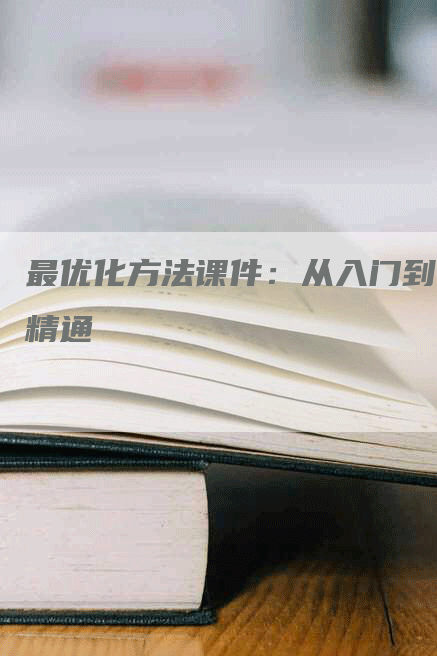 最优化方法课件：从入门到精通